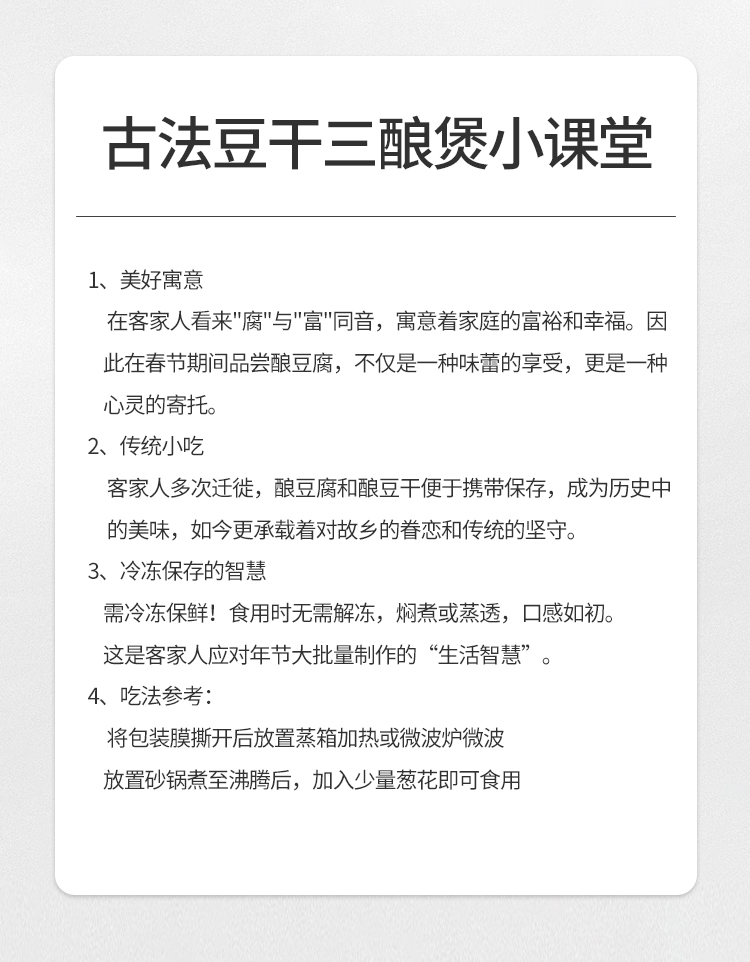 古法豆干三酿煲小课堂

1、美好寓意
在客家人看来"腐"与"富"同音，寓意着家庭的富裕和幸福。因此在春节期间品尝酿豆腐，不仅是一种味蕾的享受，更是一种心灵的寄托。

2、传统小吃
客家人多次迁徙，酿豆腐和酿豆干便于携带保存，成为历史中的美味，如今更承载着对故乡的眷恋和传统的坚守。

3、冷冻保存的智慧
需冷冻保鲜！食用时无需解冻，焖煮或蒸透，口感如初。
这是客家人应对年节大批量制作的“生活智慧”。

4、吃法参考：
将包装膜撕开后放置蒸箱加热或微波炉微波
放置砂锅煮至沸腾后，加入少量葱花即可食用